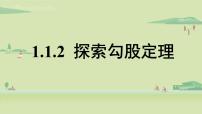 1.1.2 探索勾股定理